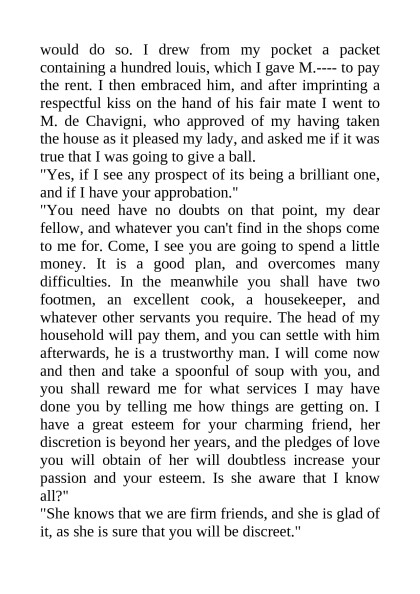 would do so. I drew from my pocket a packet containing a hundred louis, which I gave M.---- to pay the rent. I then embraced him, and after imprinting a respectful kiss on the hand of his fair mate I went to M. de Chavigni, who approved of my having taken the house as it pleased my lady, and asked me if it was true that I was going to give a ball.
"Yes, if I see any prospect of its being a brilliant one, and if I have your approbation."
"You need have no doubts on that point, my dear fellow, and whatever you can't find in the shops come to me for. Come, I see you are going to spend a little money. It is a good plan, and overcomes many difficulties. In the meanwhile you shall have two footmen, an excellent cook, a housekeeper, and whatever other servants you require. The head of my household will pay them, and you can settle with him afterwards, he is a trustworthy man. I will come now and then and take a spoonful of soup with you, and you shall reward me for what services I may have done you by telling me how things are getting on. I have a great esteem for your charming friend, her discretion is beyond her years, and the pledges of love you will obtain of her will doubtless increase your passion and your esteem. Is she aware that I know all?"
"She knows that we are firm friends, and she is glad of it, as she is sure that you will be discreet."